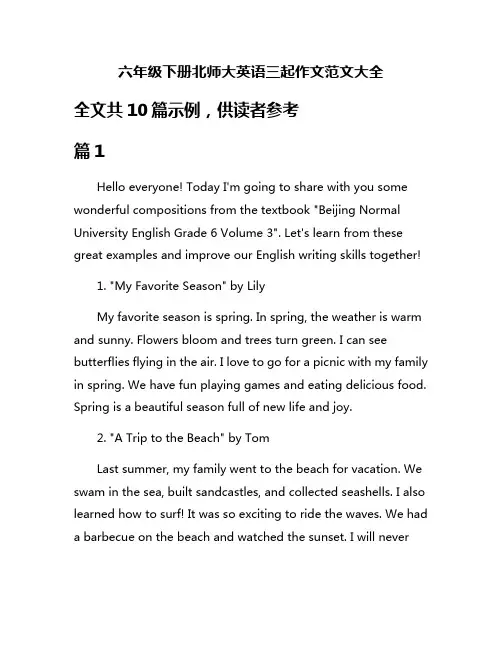 六年级下册北师大英语三起作文范文大全

全文共10篇示例，供读者参考

篇1

Hello everyone! Today I'm going to share with you some wonderful compositions from the textbook "Beijing Normal University English Grade 6 Volume 3". Let's learn from these great examples and improve our English writing skills together!

1. "My Favorite Season" by Lily

My favorite season is spring. In spring, the weather is warm and sunny. Flowers bloom and trees turn green. I can see butterflies flying in the air. I love to go for a picnic with my family in spring. We have fun playing games and eating delicious food. Spring is a beautiful season full of new life and joy.

2. "A Trip to the Beach" by Tom

Last summer, my family went to the beach for vacation. We swam in the sea, built sandcastles, and collected seashells. I also learned how to surf! It was so exciting to ride the waves. We had a barbecue on the beach and watched the sunset. I will never